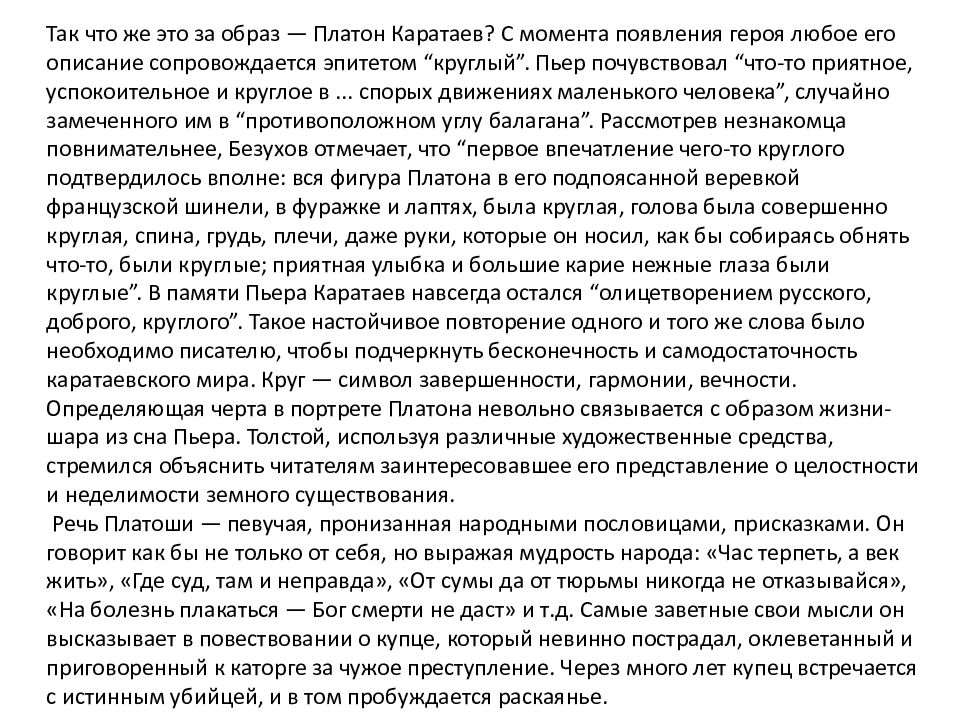 Так что же это за образ — Платон Каратаев? С момента появления героя любое его описание сопровождается эпитетом “круглый”. Пьер почувствовал “что-то приятное, успокоительное и круглое в ... спорых движениях маленького человека”, случайно замеченного им в “противоположном углу балагана”. Рассмотрев незнакомца повнимательнее, Безухов отмечает, что “первое впечатление чего-то круглого подтвердилось вполне: вся фигура Платона в его подпоясанной веревкой французской шинели, в фуражке и лаптях, была круглая, голова была совершенно круглая, спина, грудь, плечи, даже руки, которые он носил, как бы собираясь обнять что-то, были круглые; приятная улыбка и большие карие нежные глаза были круглые”. В памяти Пьера Каратаев навсегда остался “олицетворением русского, доброго, круглого”. Такое настойчивое повторение одного и того же слова было необходимо писателю, чтобы подчеркнуть бесконечность и самодостаточность каратаевского мира. Круг — символ завершенности, гармонии, вечности. Определяющая черта в портрете Платона невольно связывается с образом жизни-шара из сна Пьера. Толстой, используя различные художественные средства, стремился объяснить читателям заинтересовавшее его представление о целостности и неделимости земного существования.
Речь Платоши — певучая, пронизанная народными пословицами, присказками. Он говорит как бы не только от себя, но выражая мудрость народа: «Час терпеть, а век жить», «Где суд, там и неправда», «От сумы да от тюрьмы никогда не отказывайся», «На болезнь плакаться — Бог смерти не даст» и т.д. Самые заветные свои мысли он высказывает в повествовании о купце, который невинно пострадал, оклеветанный и приговоренный к каторге за чужое преступление. Через много лет купец встречается с истинным убийцей, и в том пробуждается раскаянье.